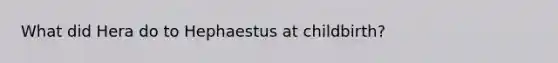 What did Hera do to Hephaestus at childbirth?